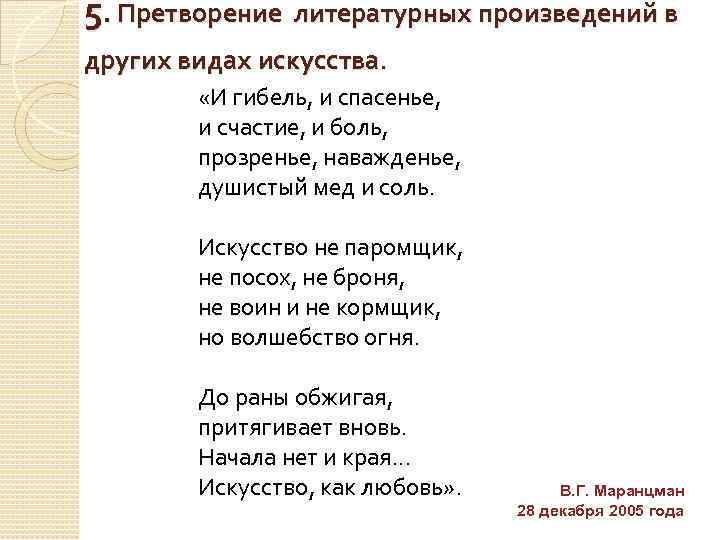 5. Претворение литературных произведений в других видах искусства.

«И гибель, и спасенье,
и счастие, и боль,
прозренье, наважденье,
душистый мед и соль.

Искусство не паромщик,
не посох, не броня,
не воин и не кормщик,
но волшебство огня.

До раны обжигая,
притягивает вновь.
Начала нет и края...
Искусство, как любовь».

В.Г. Маранцман
28 декабря 2005 года